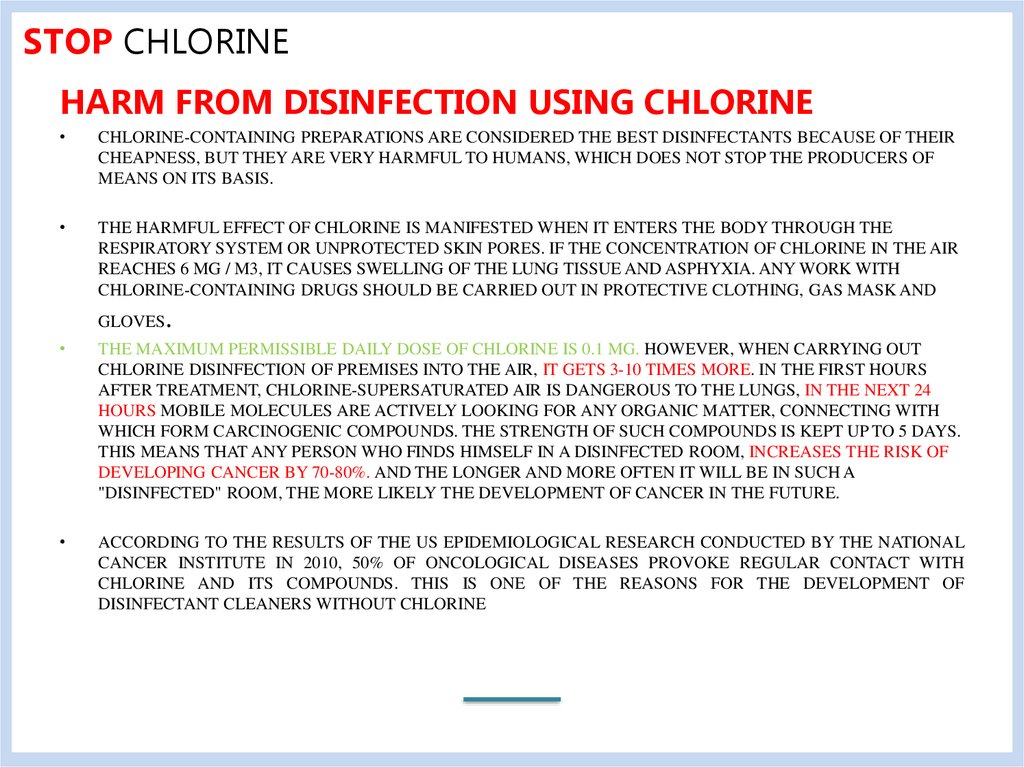 STOP CHLORINE

HARM FROM DISINFECTION USING CHLORINE

• CHLORINE-CONTAINING PREPARATIONS ARE CONSIDERED THE BEST DISINFECTANTS BECAUSE OF THEIR CHEAPNESS, BUT THEY ARE VERY HARMFUL TO HUMANS, WHICH DOES NOT STOP THE PRODUCERS OF MEANS ON ITS BASIS.

• THE HARMFUL EFFECT OF CHLORINE IS MANIFESTED WHEN IT ENTERS THE BODY THROUGH THE RESPIRATORY SYSTEM OR UNPROTECTED SKIN PORES. IF THE CONCENTRATION OF CHLORINE IN THE AIR REACHES 6 MG / M3, IT CAUSES SWELLING OF THE LUNG TISSUE AND ASPHYXIA. ANY WORK WITH CHLORINE-CONTAINING DRUGS SHOULD BE CARRIED OUT IN PROTECTIVE CLOTHING, GAS MASK AND GLOVES.

• THE MAXIMUM PERMISSIBLE DAILY DOSE OF CHLORINE IS 0.1 MG. HOWEVER, WHEN CARRYING OUT CHLORINE DISINFECTION OF PREMISES INTO THE AIR, IT GETS 3-10 TIMES MORE. IN THE FIRST HOURS AFTER TREATMENT, CHLORINE-SUPERSATURATED AIR IS DANGEROUS TO THE LUNGS, IN THE NEXT 24 HOURS MOBILE MOLECULES ARE ACTIVELY LOOKING FOR ANY ORGANIC MATTER, CONNECTING WITH WHICH FORM CARCINOGENIC COMPOUNDS. THE STRENGTH OF SUCH COMPOUNDS IS KEPT UP TO 5 DAYS. THIS MEANS THAT ANY PERSON WHO FINDS HIMSELF IN A DISINFECTED ROOM, INCREASES THE RISK OF DEVELOPING CANCER BY 70-80%. AND THE LONGER AND MORE OFTEN IT WILL BE IN SUCH A "DISINFECTED" ROOM, THE MORE LIKELY THE DEVELOPMENT OF CANCER IN THE FUTURE.

• ACCORDING TO THE RESULTS OF THE US EPIDEMIOLOGICAL RESEARCH CONDUCTED BY THE NATIONAL CANCER INSTITUTE IN 2010, 50% OF ONCOLOGICAL DISEASES PROVOKE REGULAR CONTACT WITH CHLORINE AND ITS COMPOUNDS. THIS IS ONE OF THE REASONS FOR THE DEVELOPMENT OF DISINFECTANT CLEANERS WITHOUT CHLORINE